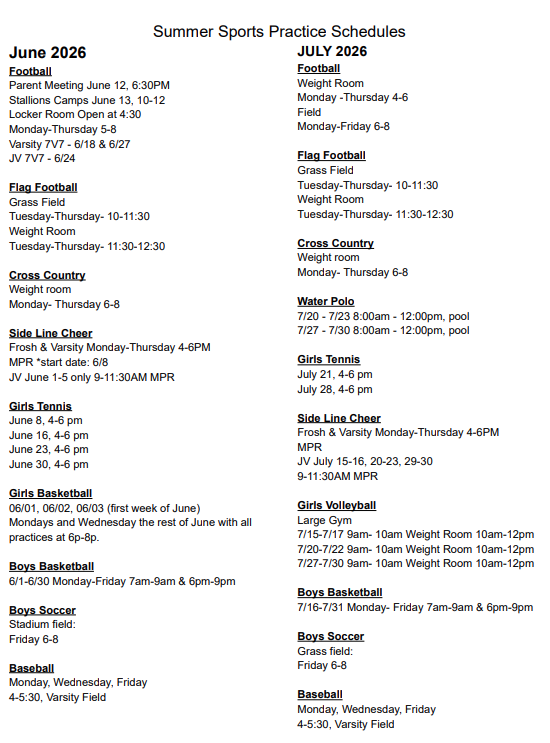 Summer Sports Practice Schedules

June 2026

Football
Parent Meeting June 12, 6:30PM
Stallions Camps June 13, 10-12
Locker Room Open at 4:30
Monday-Thursday 5-8
Varsity 7V7 - 6/18 & 6/27
JV 7V7 - 6/24

Flag Football
Grass Field
Tuesday-Thursday- 10-11:30
Weight Room
Tuesday-Thursday- 11:30-12:30

Cross Country
Weight room
Monday- Thursday 6-8

Side Line Cheer
Frosh & Varsity Monday-Thursday 4-6PM
MPR *start date: 6/8
JV June 1-5 only 9-11:30AM MPR

Girls Tennis
June 8, 4-6 pm
June 16, 4-6 pm
June 23, 4-6 pm
June 30, 4-6 pm

Girls Basketball
06/01, 06/02, 06/03 (first week of June)
Mondays and Wednesday the rest of June with all practices at 6p-8p.

Boys Basketball
6/1-6/30 Monday-Friday 7am-9am & 6pm-9pm

Boys Soccer
Stadium field:
Friday 6-8

Baseball
Monday, Wednesday, Friday
4-5:30, Varsity Field

JULY 2026

Football
Weight Room
Monday -Thursday 4-6
Field
Monday-Friday 6-8

Flag Football
Grass Field
Tuesday-Thursday- 10-11:30
Weight Room
Tuesday-Thursday- 11:30-12:30

Cross Country
Weight room
Monday- Thursday 6-8

Water Polo
7/20 - 7/23 8:00am - 12:00pm, pool
7/27 - 7/30 8:00am - 12:00pm, pool

Girls Tennis
July 21, 4-6 pm
July 28, 4-6 pm

Side Line Cheer
Frosh & Varsity Monday-Thursday 4-6PM
MPR
JV July 15-16, 20-23, 29-30
9-11:30AM MPR

Girls Volleyball
Large Gym
7/15-7/17 9am- 10am Weight Room 10am-12pm
7/20-7/22 9am- 10am Weight Room 10am-12pm
7/27-7/30 9am- 10am Weight Room 10am-12pm

Boys Basketball
7/16-7/31 Monday- Friday 7am-9am & 6pm-9pm

Boys Soccer
Grass field:
Friday 6-8

Baseball
Monday, Wednesday, Friday
4-5:30, Varsity Field